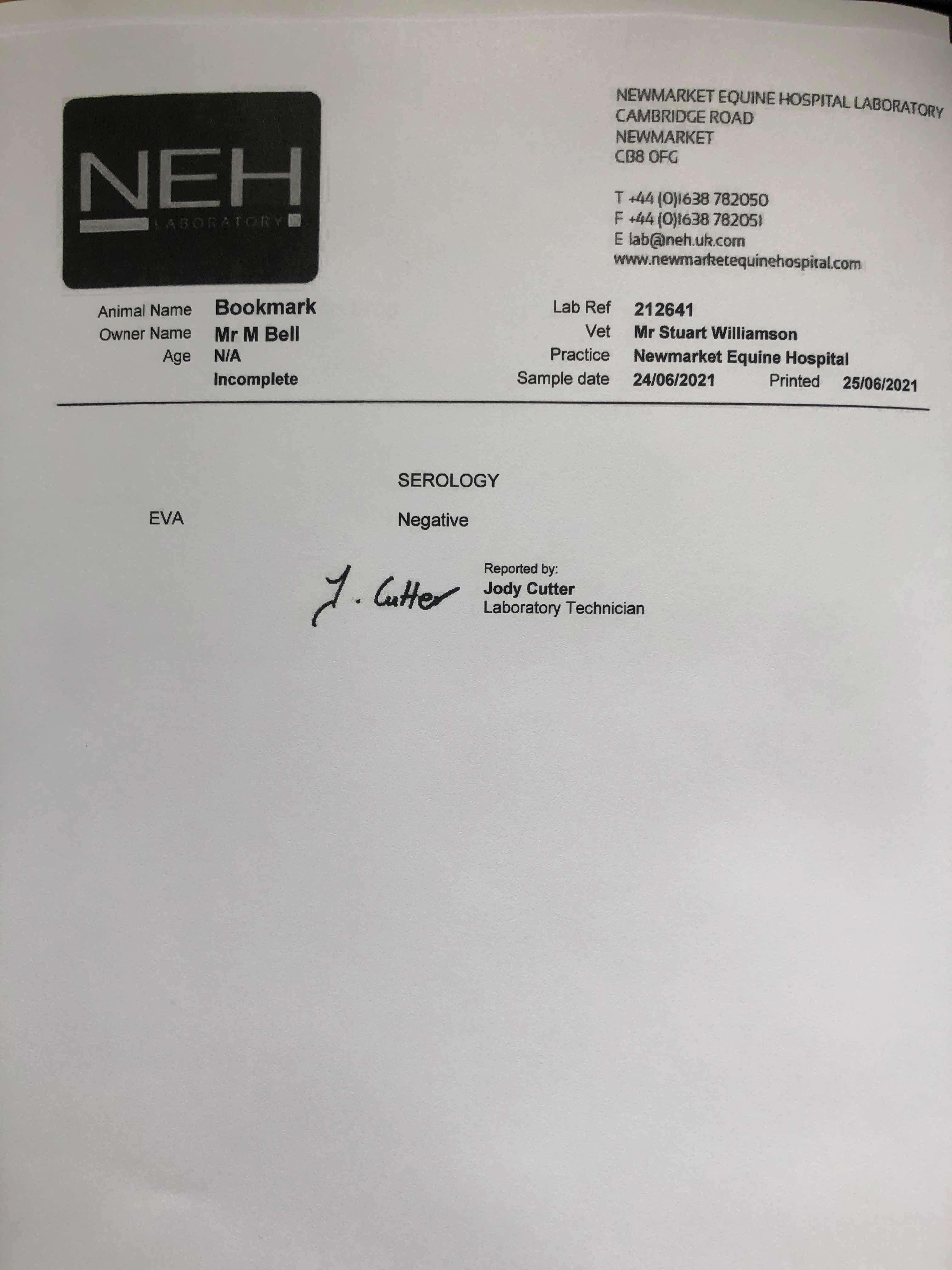 NEH
LABORATORY

NEWMARKET EQUINE HOSPITAL LABORATORY
CAMBRIDGE ROAD
NEWMARKET
CB8 0FG

T +44 (0)1638 782050
F +44 (0)1638 782051
E lab@neh.uk.com
www.newmarketequinehospital.com

Animal Name Bookmark
Owner Name Mr M Bell
Age N/A
Incomplete

Lab Ref 212641
Vet Mr Stuart Williamson
Practice Newmarket Equine Hospital
Sample date 24/06/2021 Printed 25/06/2021

SEROLOGY

EVA Negative

J. Cutter

Reported by:
Jody Cutter
Laboratory Technician